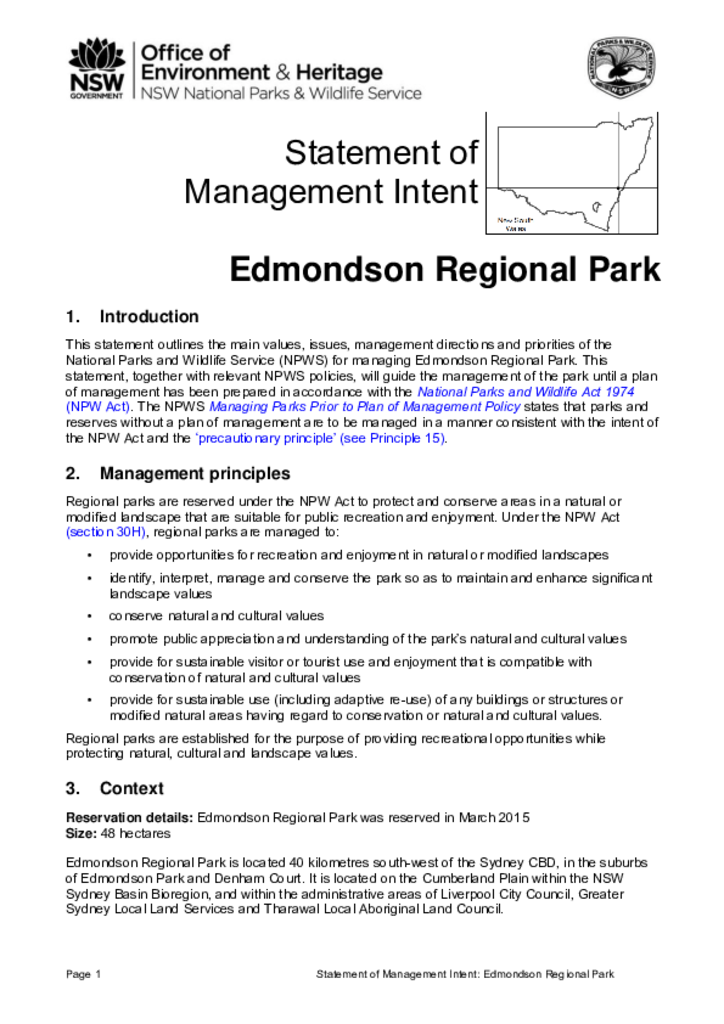 NSW GOVERNMENT
Office of Environment & Heritage
NSW National Parks & Wildlife Service

NATIONAL PARKS & WILDLIFE SERVICE NSW

Statement of Management Intent

New South Wales

Edmondson Regional Park

1. Introduction

This statement outlines the main values, issues, management directions and priorities of the National Parks and Wildlife Service (NPWS) for managing Edmondson Regional Park. This statement, together with relevant NPWS policies, will guide the management of the park until a plan of management has been prepared in accordance with the National Parks and Wildlife Act 1974 (NPW Act). The NPWS Managing Parks Prior to Plan of Management Policy states that parks and reserves without a plan of management are to be managed in a manner consistent with the intent of the NPW Act and the 'precautionary principle' (see Principle 15).

2. Management principles

Regional parks are reserved under the NPW Act to protect and conserve areas in a natural or modified landscape that are suitable for public recreation and enjoyment. Under the NPW Act (section 30H), regional parks are managed to:

• provide opportunities for recreation and enjoyment in natural or modified landscapes
• identify, interpret, manage and conserve the park so as to maintain and enhance significant landscape values
• conserve natural and cultural values
• promote public appreciation and understanding of the park's natural and cultural values
• provide for sustainable visitor or tourist use and enjoyment that is compatible with conservation of natural and cultural values
• provide for sustainable use (including adaptive re-use) of any buildings or structures or modified natural areas having regard to conservation or natural and cultural values.

Regional parks are established for the purpose of providing recreational opportunities while protecting natural, cultural and landscape values.

3. Context

Reservation details: Edmondson Regional Park was reserved in March 2015
Size: 48 hectares

Edmondson Regional Park is located 40 kilometres south-west of the Sydney CBD, in the suburbs of Edmondson Park and Denham Court. It is located on the Cumberland Plain within the NSW Sydney Basin Bioregion, and within the administrative areas of Liverpool City Council, Greater Sydney Local Land Services and Tharawal Local Aboriginal Land Council.

Page 1 Statement of Management Intent: Edmondson Regional Park